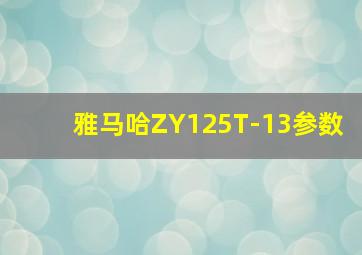 雅马哈ZY125T-13参数